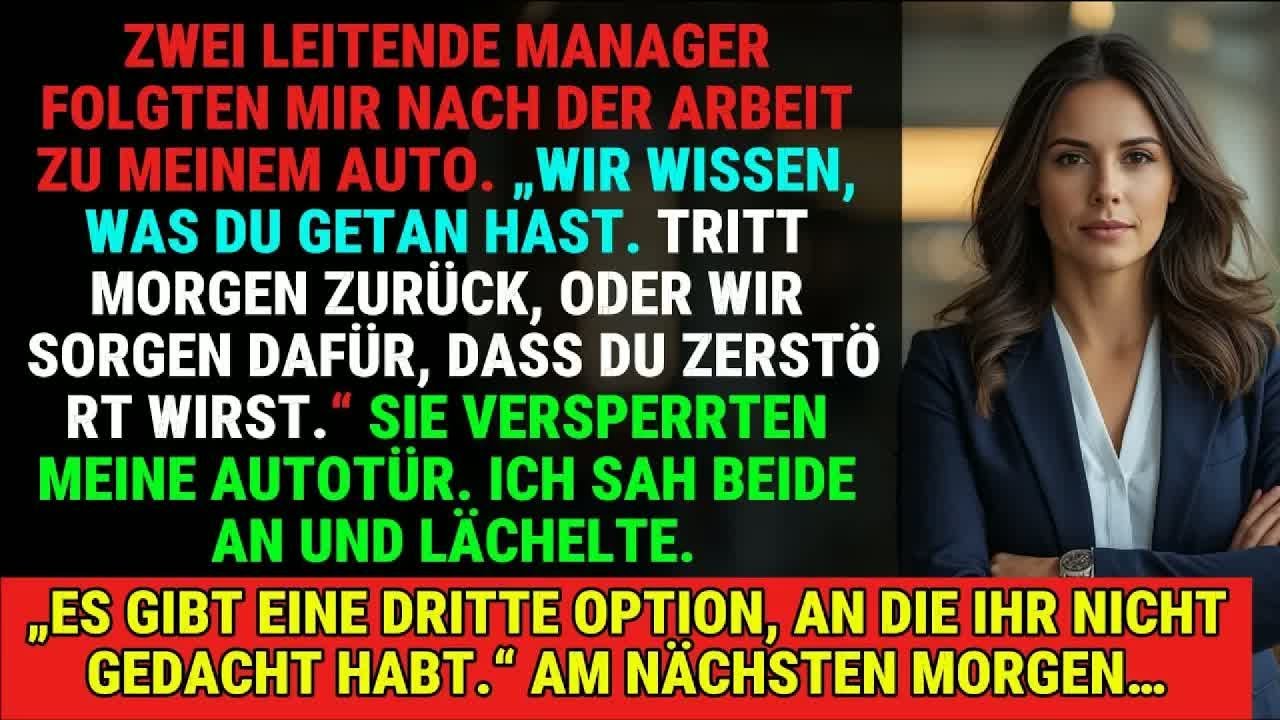 ZWEI LEITENDE MANAGER FOLGTEN MIR NACH DER ARBEIT ZU MEINEM AUTO. „WIR WISSEN, WAS DU GETAN HAST. TRITT MORGEN ZURÜCK, ODER WIR SORGEN DAFÜR, DASS DU ZERSTÖ RT WIRST.“ SIE VERSPERRTEN MEINE AUTOTÜR. ICH SAH BEIDE AN UND LÄCHELTE.

„ES GIBT EINE DRITTE OPTION, AN DIE IHR NICHT GEDACHT HABT.“ AM NÄCHSTEN MORGEN...